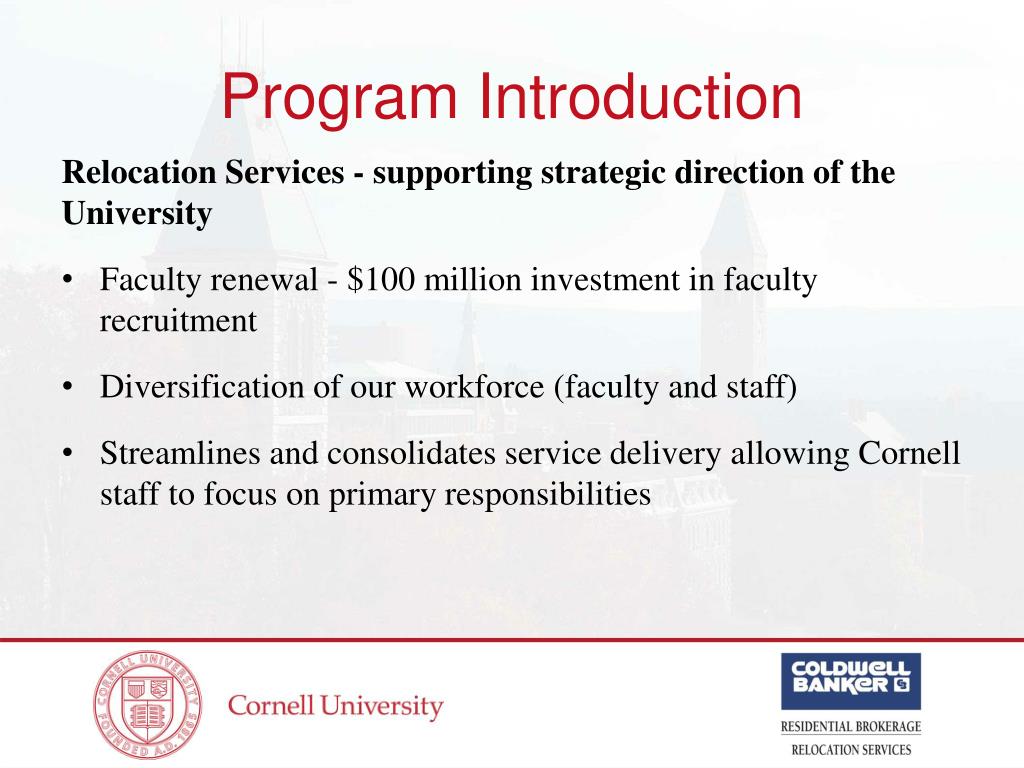 Program Introduction

Relocation Services - supporting strategic direction of the University

• Faculty renewal - \$100 million investment in faculty recruitment

• Diversification of our workforce (faculty and staff)

• Streamlines and consolidates service delivery allowing Cornell staff to focus on primary responsibilities

CORNELL UNIVERSITY FOUNDED A.D. 1865

Cornell University

COLDWELL BANKER

RESIDENTIAL BROKERAGE
RELOCATION SERVICES